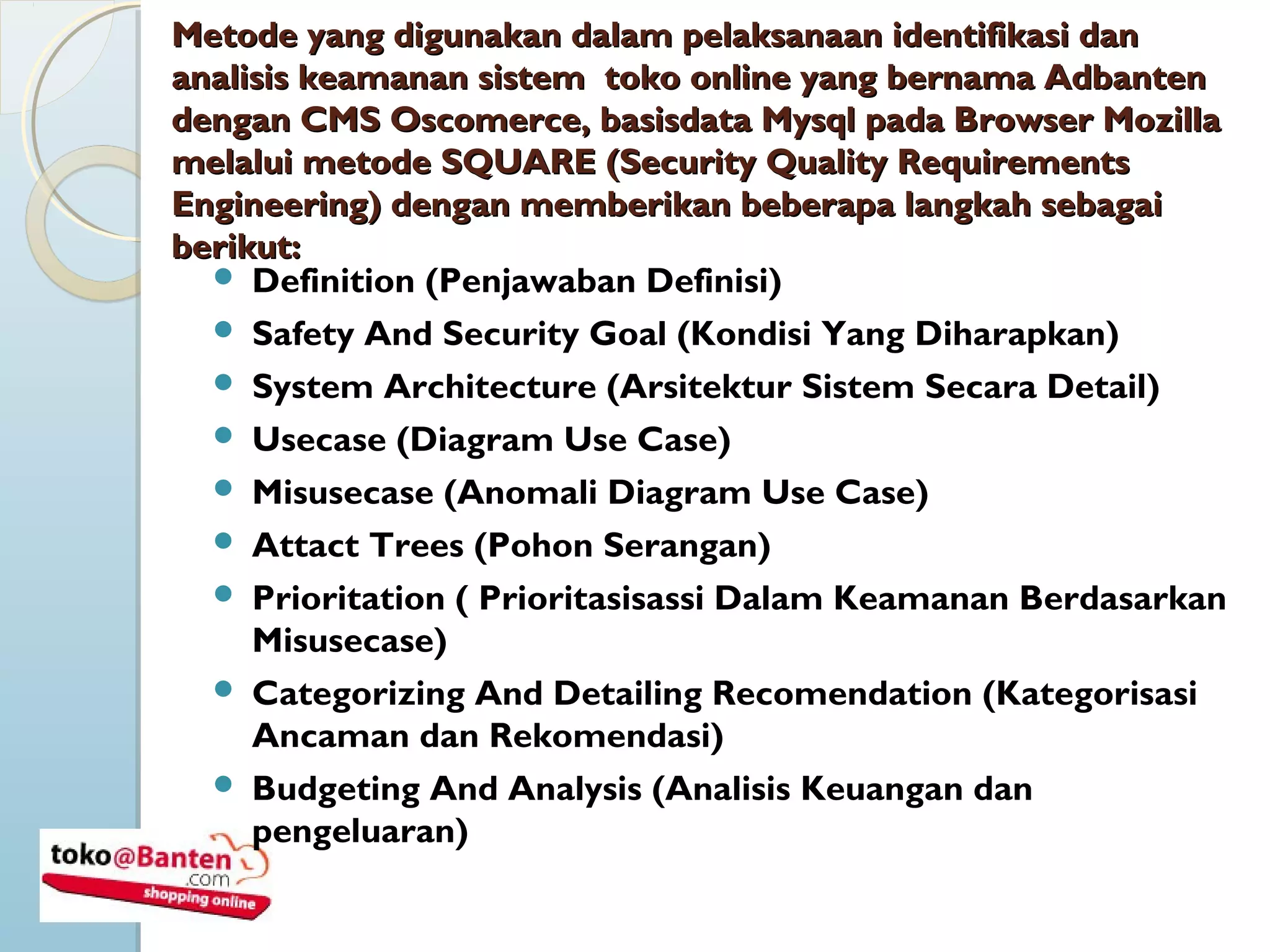 Metode yang digunakan dalam pelaksanaan identifikasi dan analisis keamanan sistem toko online yang bernama Adbanten dengan CMS Oscomerce, basisdata Mysql pada Browser Mozilla melalui metode SQUARE (Security Quality Requirements Engineering) dengan memberikan beberapa langkah sebagai berikut:

- Definition (Penjawaban Definisi)
- Safety And Security Goal (Kondisi Yang Diharapkan)
- System Architecture (Arsitektur Sistem Secara Detail)
- Usecase (Diagram Use Case)
- Misusecase (Anomali Diagram Use Case)
- Attact Trees (Pohon Serangan)
- Prioritation ( Prioritasisassi Dalam Keamanan Berdasarkan Misusecase)
- Categorizing And Detailing Recomendation (Kategorisasi Ancaman dan Rekomendasi)
- Budgeting And Analysis (Analisis Keuangan dan pengeluaran)

toko@Banten .com shopping online